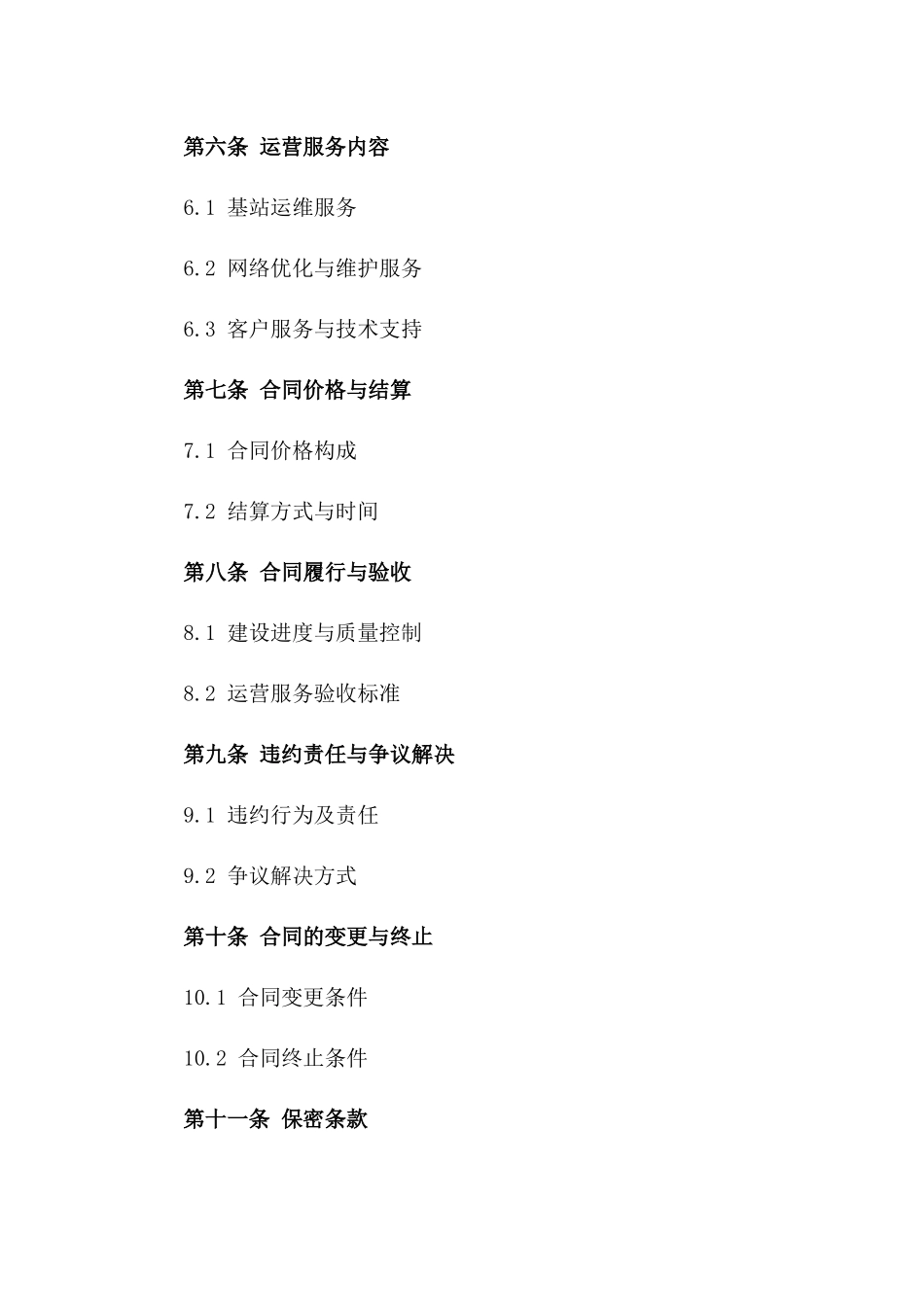 第六条 运营服务内容

6.1 基站运维服务

6.2 网络优化与维护服务

6.3 客户服务与技术支持

第七条 合同价格与结算

7.1 合同价格构成

7.2 结算方式与时间

第八条 合同履行与验收

8.1 建设进度与质量控制

8.2 运营服务验收标准

第九条 违约责任与争议解决

9.1 违约行为及责任

9.2 争议解决方式

第十条 合同的变更与终止

10.1 合同变更条件

10.2 合同终止条件

第十一条 保密条款